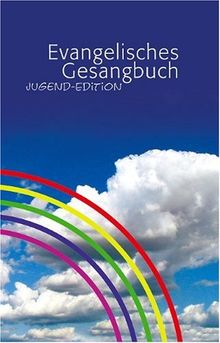 Evangelisches
Gesangbuch
JUGEND-EDITION